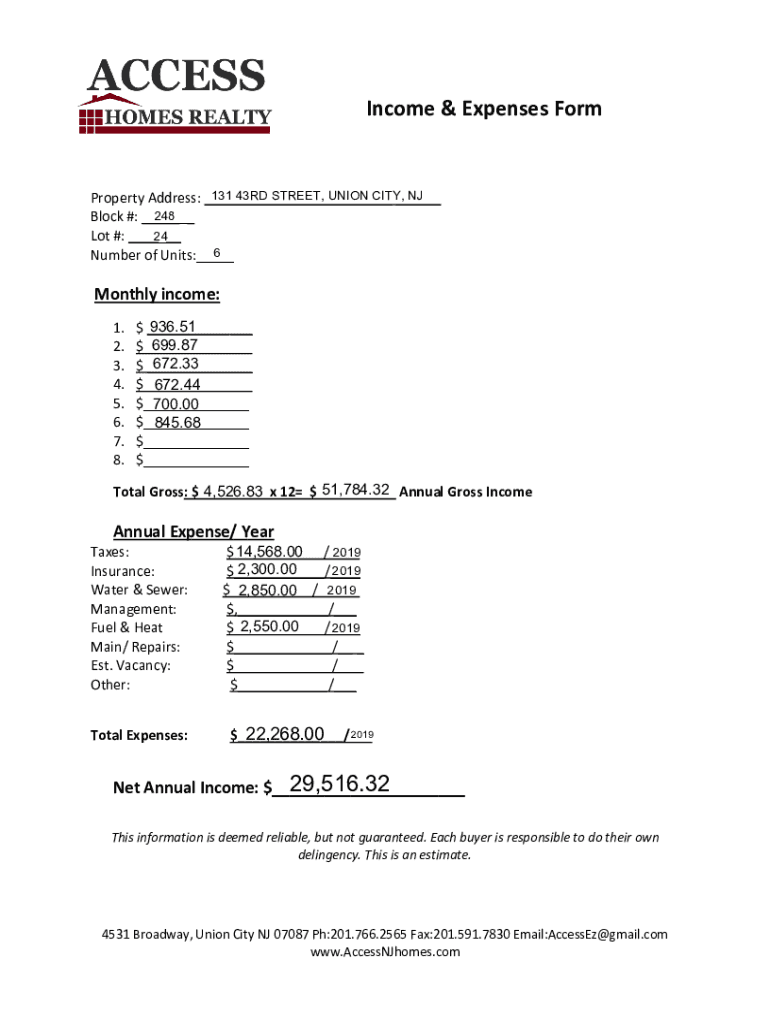 ACCESS
HOMES REALTY

Income & Expenses Form

Property Address: 131 43RD STREET, UNION CITY, NJ
Block #: 248
Lot #: 24
Number of Units: 6

Monthly income:

1. $ 936.51
2. $ 699.87
3. $ 672.33
4. $ 672.44
5. $ 700.00
6. $ 845.68
7. $
8. $

Total Gross: $ 4,526.83 x 12= $ 51,784.32 Annual Gross Income

Annual Expense/ Year

Taxes: $ 14,568.00 / 2019
Insurance: $ 2,300.00 / 2019
Water & Sewer: $ 2,850.00 / 2019
Management: $, /
Fuel & Heat $ 2,550.00 / 2019
Main/ Repairs: $ /
Est. Vacancy: $ /
Other: $ /

Total Expenses: $ 22,268.00 / 2019

Net Annual Income: $ 29,516.32

This information is deemed reliable, but not guaranteed. Each buyer is responsible to do their own delingency. This is an estimate.

4531 Broadway, Union City NJ 07087 Ph:201.766.2565 Fax:201.591.7830 Email:AccessEz@gmail.com
www.AccessNJhomes.com